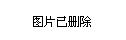 图片已删除